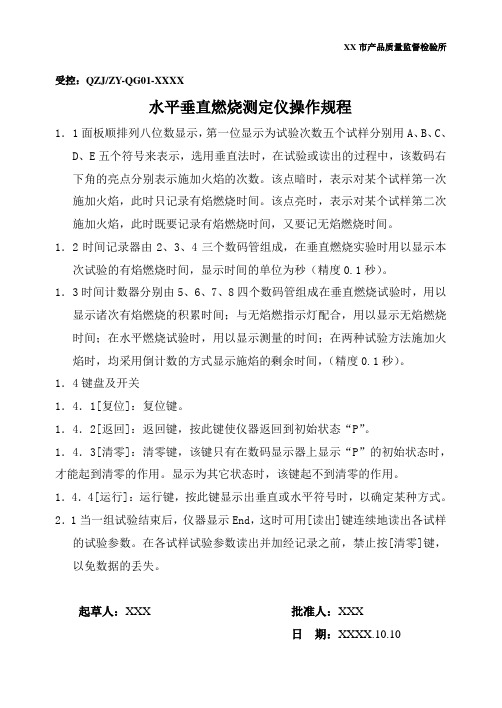 XX 市产品质量监督检验所

受控：QZJ/ZY-QG01-XXXX

水平垂直燃烧测定仪操作规程

1．1 面板顺排列八位数显示，第一位显示为试验次数五个试样分别用 A、B、C、D、E 五个符号来表示，选用垂直法时，在试验或读出的过程中，该数码右下角的亮点分别表示施加火焰的次数。该点暗时，表示对某个试样第一次施加火焰，此时只记录有焰燃烧时间。该点亮时，表示对某个试样第二次施加火焰，此时既要记录有焰燃烧时间，又要记无焰燃烧时间。

1．2 时间记录器由 2、3、4 三个数码管组成，在垂直燃烧实验时用以显示本次试验的有焰燃烧时间，显示时间的单位为秒（精度 0.1 秒）。

1．3 时间计数器分别由 5、6、7、8 四个数码管组成在垂直燃烧试验时，用以显示诸次有焰燃烧的积累时间；与无焰燃指示灯配合，用以显示无焰燃烧时间；在水平燃烧试验时，用以显示测量的时间；在两种试验方法施加火焰时，均采用倒计数的方式显示施焰的剩余时间，（精度 0.1 秒）。

1．4 键盘及开关

1．4．1[复位]：复位键。

1．4．2[返回]：返回键，按此键使仪器返回到初始状态“P”。

1．4．3[清零]：清零键，该键只有在数码显示器上显示“P”的初始状态时，才能起到清零的作用。显示为其它状态时，该键起不到清零的作用。

1．4．4[运行]：运行键，按此键显示出垂直或水平符号时，以确定某种方式。

2．1 当一组试验结束后，仪器显示 End，这时可用[读出]键连续地读出各试样的试验参数。在各试样试验参数读出并加经记录之前，禁止按[清零]键，以免数据的丢失。

起草人：XXX

批准人：XXX

日　期：XXXX.10.10